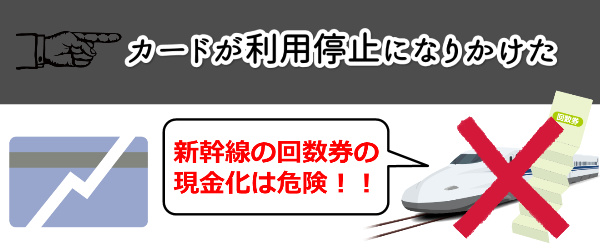 カードが利用停止になりかけた

新幹線の回数券の現金化は危険！！

回数券